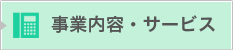 事業内容・サービス